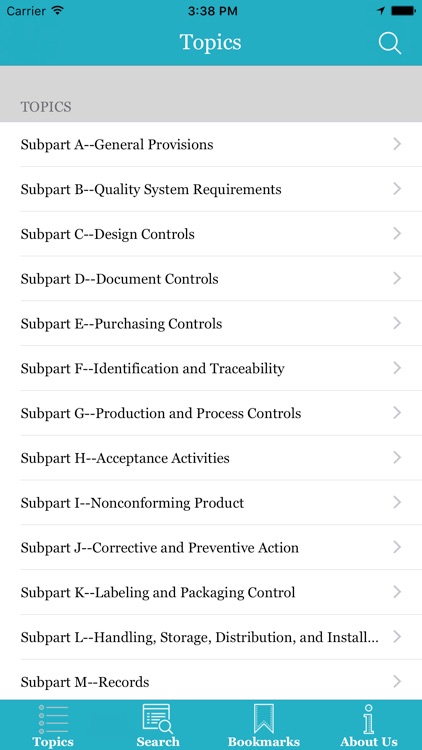 Carrier 3:38 PM

Topics

TOPICS

Subpart A--General Provisions

Subpart B--Quality System Requirements

Subpart C--Design Controls

Subpart D--Document Controls

Subpart E--Purchasing Controls

Subpart F--Identification and Traceability

Subpart G--Production and Process Controls

Subpart H--Acceptance Activities

Subpart I--Nonconforming Product

Subpart J--Corrective and Preventive Action

Subpart K--Labeling and Packaging Control

Subpart L--Handling, Storage, Distribution, and Install...

Subpart M--Records

Topics Search Bookmarks About Us